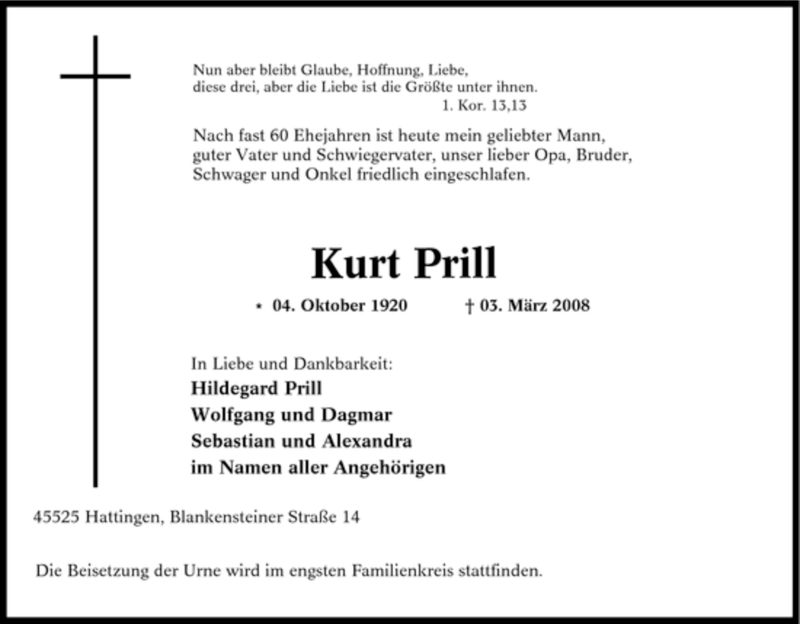 Nun aber bleibt Glaube, Hoffnung, Liebe, diese drei, aber die Liebe ist die Größte unter ihnen.
1. Kor. 13,13

Nach fast 60 Ehejahren ist heute mein geliebter Mann, guter Vater und Schwiegervater, unser lieber Opa, Bruder, Schwager und Onkel friedlich eingeschlafen.

Kurt Prill

* 04. Oktober 1920 † 03. März 2008

In Liebe und Dankbarkeit:
Hildegard Prill
Wolfgang und Dagmar
Sebastian und Alexandra
im Namen aller Angehörigen

45525 Hattingen, Blankensteiner Straße 14

Die Beisetzung der Urne wird im engsten Familienkreis stattfinden.